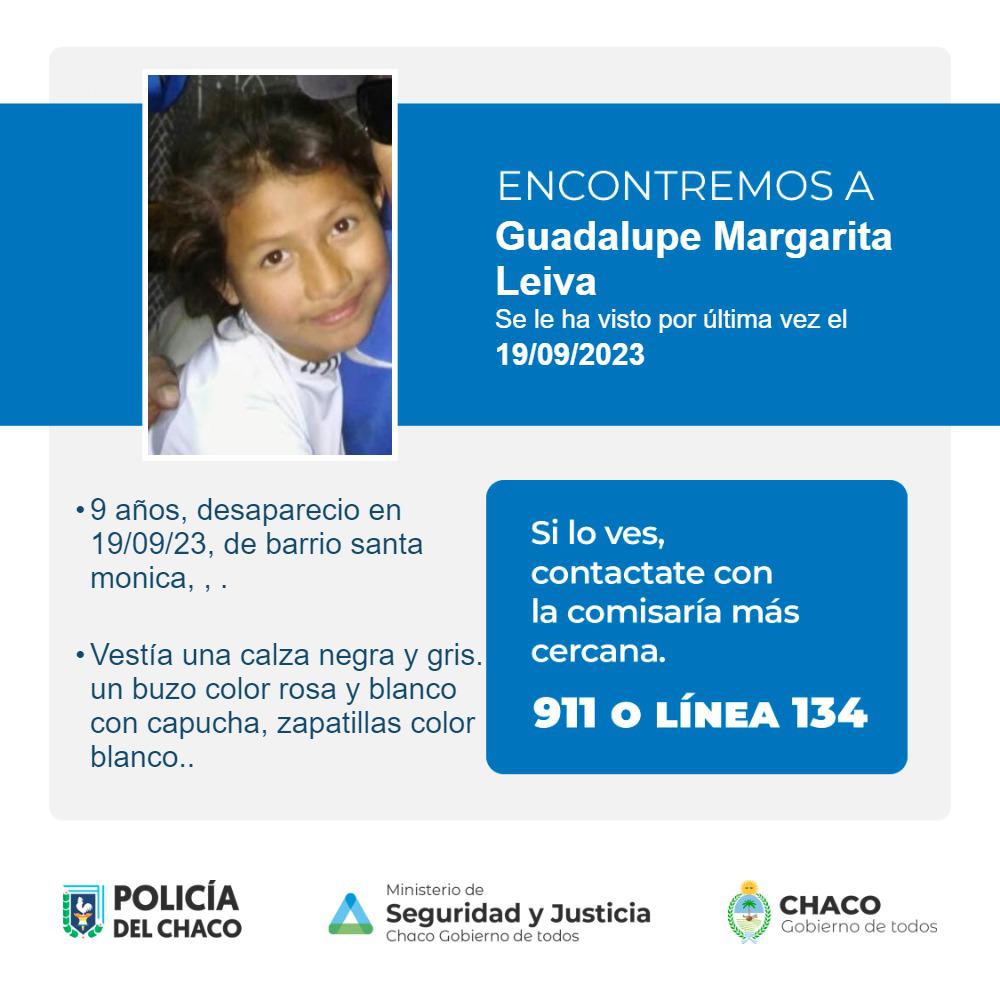 ENCONTREMOS A
Guadalupe Margarita Leiva
Se le ha visto por última vez el
19/09/2023

• 9 años, desaparecio en 19/09/23, de barrio santa monica, , .

• Vestía una calza negra y gris. un buzo color rosa y blanco con capucha, zapatillas color blanco..

Si lo ves, contactate con la comisaría más cercana.

911 O LÍNEA 134

POLICÍA
DEL CHACO

Ministerio de
Seguridad y Justicia
Chaco Gobierno de todos

CHACO
Gobierno de todos